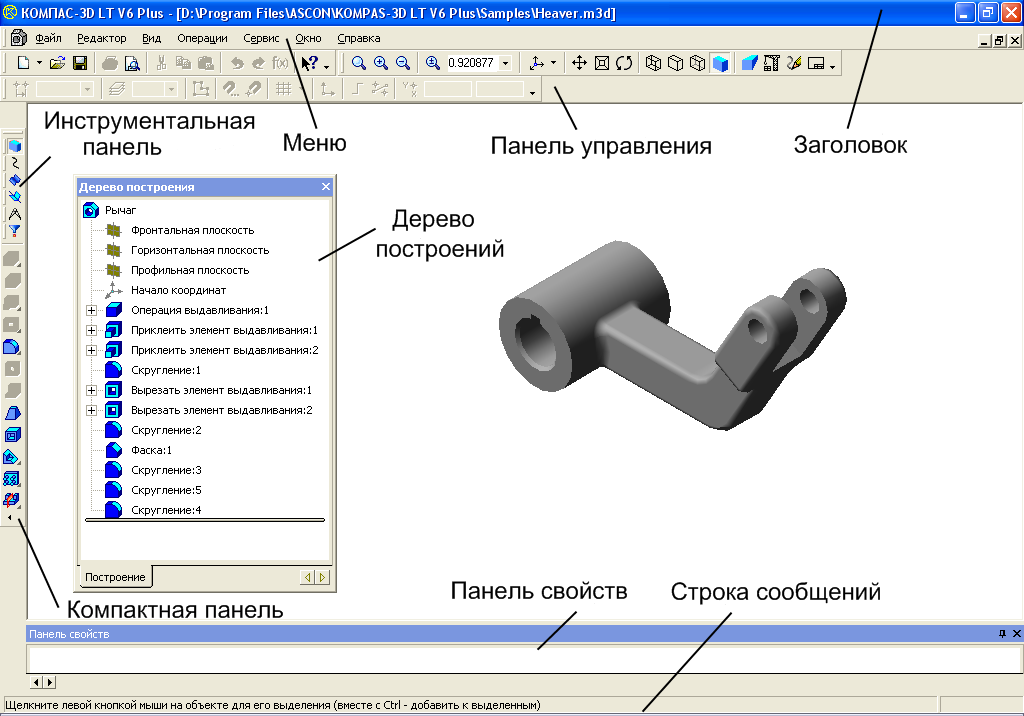 КОМПАС-3D LT V6 Plus - [D:\Program Files\ASCON\KOMPAS-3D LT V6 Plus\Samples\Heaver.m3d]

Файл Редактор Вид Операции Сервис Окно Справка

0.920877

Инструментальная панель

Меню

Панель управления

Заголовок

Дерево построения

Рычаг
Фронтальная плоскость
Горизонтальная плоскость
Профильная плоскость
Начало координат
Операция выдавливания:1
Приклеить элемент выдавливания:1
Приклеить элемент выдавливания:2
Скругление:1
Вырезать элемент выдавливания:1
Вырезать элемент выдавливания:2
Скругление:2
Фаска:1
Скругление:3
Скругление:5
Скругление:4

Построение

Дерево построений

Компактная панель

Панель свойств

Строка сообщений

Панель свойств

Щелкните левой кнопкой мыши на объекте для его выделения (вместе с Ctrl - добавить к выделенным)